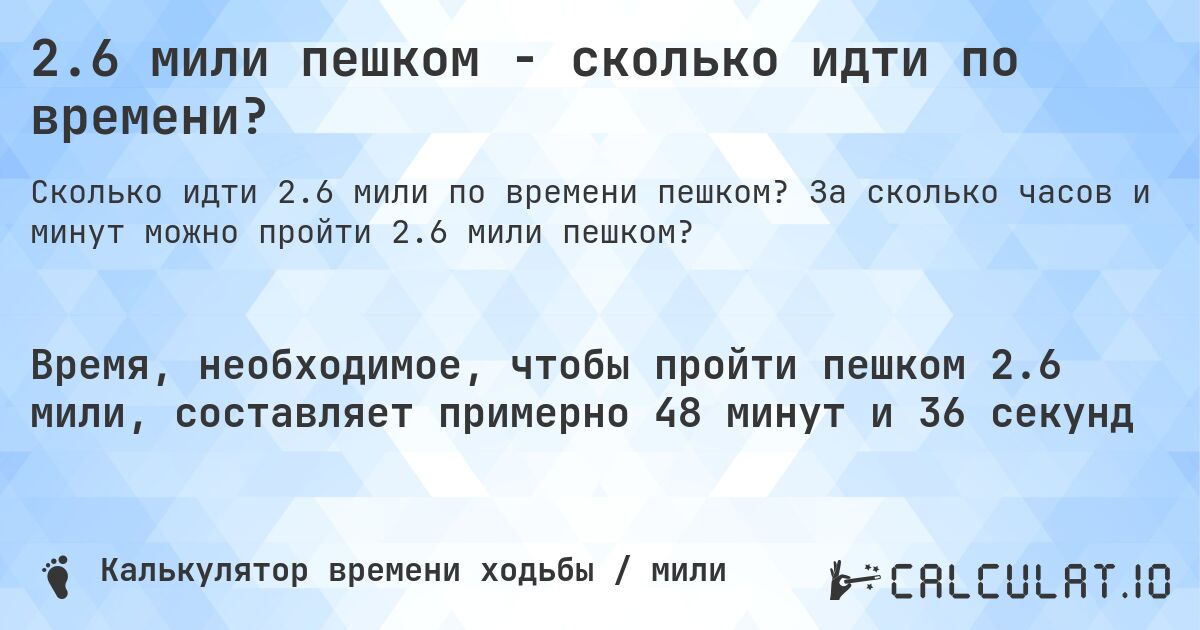 2.6 мили пешком - сколько идти по времени?

Сколько идти 2.6 мили по времени пешком? За сколько часов и минут можно пройти 2.6 мили пешком?

Время, необходимое, чтобы пройти пешком 2.6 мили, составляет примерно 48 минут и 36 секунд

Калькулятор времени ходьбы / мили

CALCULAT.IO